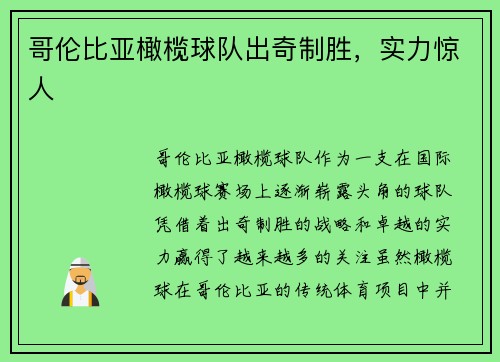 哥伦比亚橄榄球队出奇制胜，实力惊人

哥伦比亚橄榄球队作为一支在国际橄榄球赛场上逐渐崭露头角的球队凭借着出奇制胜的战略和卓越的实力赢得了越来越多的关注虽然橄榄球在哥伦比亚的传统体育项目中并